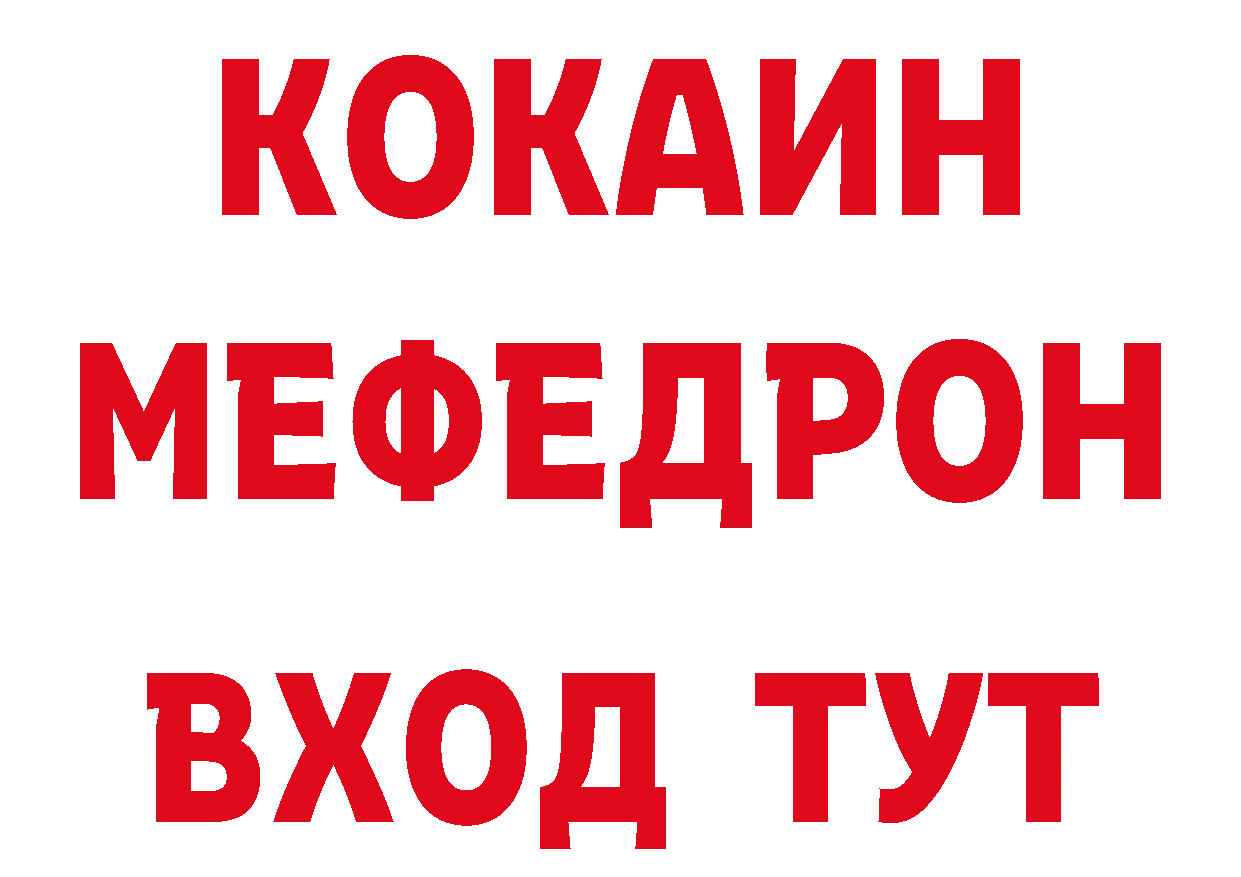 КОКАИН
МЕФЕДРОН
ВХОД ТУТ